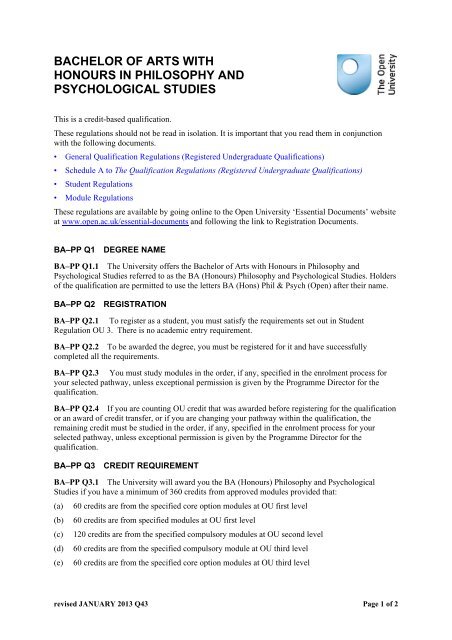 BACHELOR OF ARTS WITH HONOURS IN PHILOSOPHY AND PSYCHOLOGICAL STUDIES

The Open University

This is a credit-based qualification.

These regulations should not be read in isolation. It is important that you read them in conjunction with the following documents.

• General Qualification Regulations (Registered Undergraduate Qualifications)
• Schedule A to The Qualification Regulations (Registered Undergraduate Qualifications)
• Student Regulations
• Module Regulations

These regulations are available by going online to the Open University 'Essential Documents' website at www.open.ac.uk/essential-documents and following the link to Registration Documents.

BA–PP Q1 DEGREE NAME

BA–PP Q1.1 The University offers the Bachelor of Arts with Honours in Philosophy and Psychological Studies referred to as the BA (Honours) Philosophy and Psychological Studies. Holders of the qualification are permitted to use the letters BA (Hons) Phil & Psych (Open) after their name.

BA–PP Q2 REGISTRATION

BA–PP Q2.1 To register as a student, you must satisfy the requirements set out in Student Regulation OU 3. There is no academic entry requirement.

BA–PP Q2.2 To be awarded the degree, you must be registered for it and have successfully completed all the requirements.

BA–PP Q2.3 You must study modules in the order, if any, specified in the enrolment process for your selected pathway, unless exceptional permission is given by the Programme Director for the qualification.

BA–PP Q2.4 If you are counting OU credit that was awarded before registering for the qualification or an award of credit transfer, or if you are changing your pathway within the qualification, the remaining credit must be studied in the order, if any, specified in the enrolment process for your selected pathway, unless exceptional permission is given by the Programme Director for the qualification.

BA–PP Q3 CREDIT REQUIREMENT

BA–PP Q3.1 The University will award you the BA (Honours) Philosophy and Psychological Studies if you have a minimum of 360 credits from approved modules provided that:

(a) 60 credits are from the specified core option modules at OU first level
(b) 60 credits are from specified modules at OU first level
(c) 120 credits are from the specified compulsory modules at OU second level
(d) 60 credits are from the specified compulsory module at OU third level
(e) 60 credits are from the specified core option modules at OU third level

revised JANUARY 2013 Q43

Page 1 of 2